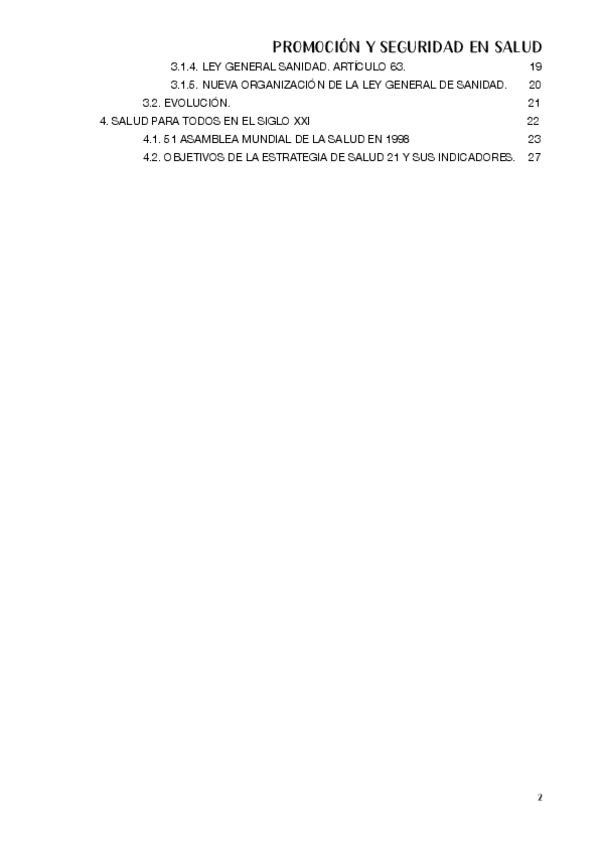 PROMOCIÓN Y SEGURIDAD EN SALUD

3.1.4. LEY GENERAL SANIDAD. ARTÍCULO 63. 19

3.1.5. NUEVA ORGANIZACIÓN DE LA LEY GENERAL DE SANIDAD. 20

3.2. EVOLUCIÓN. 21

4. SALUD PARA TODOS EN EL SIGLO XXI 22

4.1. 51 ASAMBLEA MUNDIAL DE LA SALUD EN 1998 23

4.2. OBJETIVOS DE LA ESTRATEGIA DE SALUD 21 Y SUS INDICADORES. 27

2